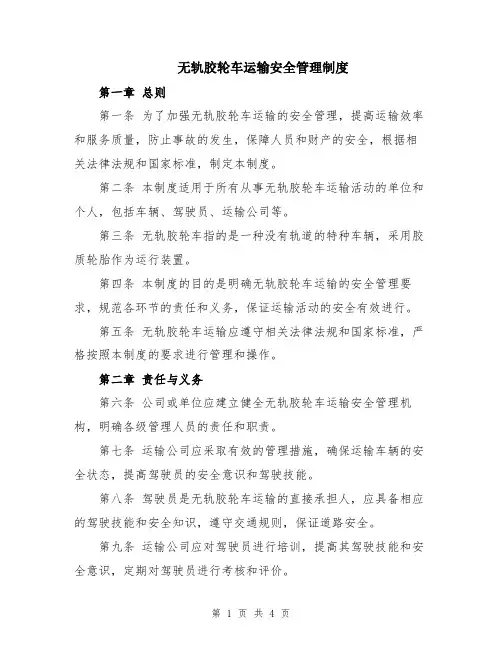 无轨胶轮车运输安全管理制度

第一章 总则

第一条 为了加强无轨胶轮车运输的安全管理，提高运输效率和服务质量，防止事故的发生，保障人员和财产的安全，根据相关法律法规和国家标准，制定本制度。

第二条 本制度适用于所有从事无轨胶轮车运输活动的单位和个人，包括车辆、驾驶员、运输公司等。

第三条 无轨胶轮车指的是一种没有轨道的特种车辆，采用胶质轮胎作为运行装置。

第四条 本制度的目的是明确无轨胶轮车运输的安全管理要求，规范各环节的责任和义务，保证运输活动的安全有效进行。

第五条 无轨胶轮车运输应遵守相关法律法规和国家标准，严格按照本制度的要求进行管理和操作。

第二章 责任与义务

第六条 公司或单位应建立健全无轨胶轮车运输安全管理机构，明确各级管理人员的责任和职责。

第七条 运输公司应采取有效的管理措施，确保运输车辆的安全状态，提高驾驶员的安全意识和驾驶技能。

第八条 驾驶员是无轨胶轮车运输的直接承担人，应具备相应的驾驶技能和安全知识，遵守交通规则，保证道路安全。

第九条 运输公司应对驾驶员进行培训，提高其驾驶技能和安全意识，定期对驾驶员进行考核和评价。

第 1 页 共 4 页